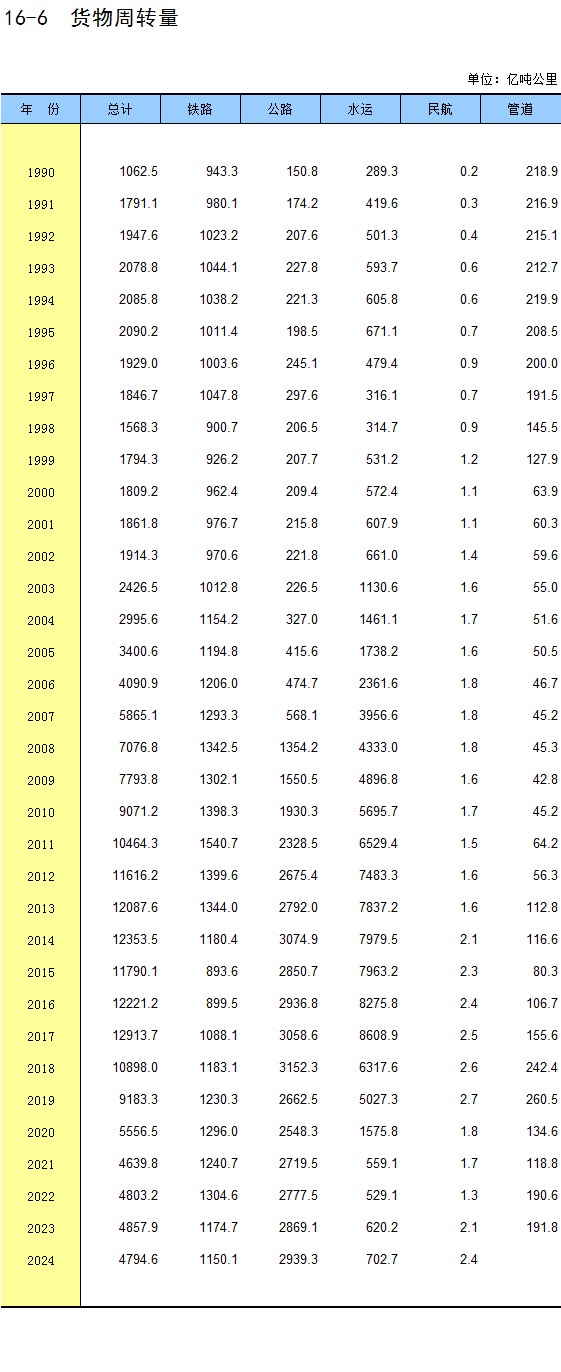 16-6 货物周转量

单位：亿吨公里

| 年 份 | 总计 | 铁路 | 公路 | 水运 | 民航 | 管道 |
|---|---|---|---|---|---|---|
| 1990 | 1062.5 | 943.3 | 150.8 | 289.3 | 0.2 | 218.9 |
| 1991 | 1791.1 | 980.1 | 174.2 | 419.6 | 0.3 | 216.9 |
| 1992 | 1947.6 | 1023.2 | 207.6 | 501.3 | 0.4 | 215.1 |
| 1993 | 2078.8 | 1044.1 | 227.8 | 593.7 | 0.6 | 212.7 |
| 1994 | 2085.8 | 1038.2 | 221.3 | 605.8 | 0.6 | 219.9 |
| 1995 | 2090.2 | 1011.4 | 198.5 | 671.1 | 0.7 | 208.5 |
| 1996 | 1929.0 | 1003.6 | 245.1 | 479.4 | 0.9 | 200.0 |
| 1997 | 1846.7 | 1047.8 | 297.6 | 316.1 | 0.7 | 191.5 |
| 1998 | 1568.3 | 900.7 | 206.5 | 314.7 | 0.9 | 145.5 |
| 1999 | 1794.3 | 926.2 | 207.7 | 531.2 | 1.2 | 127.9 |
| 2000 | 1809.2 | 962.4 | 209.4 | 572.4 | 1.1 | 63.9 |
| 2001 | 1861.8 | 976.7 | 215.8 | 607.9 | 1.1 | 60.3 |
| 2002 | 1914.3 | 970.6 | 221.8 | 661.0 | 1.4 | 59.6 |
| 2003 | 2426.5 | 1012.8 | 226.5 | 1130.6 | 1.6 | 55.0 |
| 2004 | 2995.6 | 1154.2 | 327.0 | 1461.1 | 1.7 | 51.6 |
| 2005 | 3400.6 | 1194.8 | 415.6 | 1738.2 | 1.6 | 50.5 |
| 2006 | 4090.9 | 1206.0 | 474.7 | 2361.6 | 1.8 | 46.7 |
| 2007 | 5865.1 | 1293.3 | 568.1 | 3956.6 | 1.8 | 45.2 |
| 2008 | 7076.8 | 1342.5 | 1354.2 | 4333.0 | 1.8 | 45.3 |
| 2009 | 7793.8 | 1302.1 | 1550.5 | 4896.8 | 1.6 | 42.8 |
| 2010 | 9071.2 | 1398.3 | 1930.3 | 5695.7 | 1.7 | 45.2 |
| 2011 | 10464.3 | 1540.7 | 2328.5 | 6529.4 | 1.5 | 64.2 |
| 2012 | 11616.2 | 1399.6 | 2675.4 | 7483.3 | 1.6 | 56.3 |
| 2013 | 12087.6 | 1344.0 | 2792.0 | 7837.2 | 1.6 | 112.8 |
| 2014 | 12353.5 | 1180.4 | 3074.9 | 7979.5 | 2.1 | 116.6 |
| 2015 | 11790.1 | 893.6 | 2850.7 | 7963.2 | 2.3 | 80.3 |
| 2016 | 12221.2 | 899.5 | 2936.8 | 8275.8 | 2.4 | 106.7 |
| 2017 | 12913.7 | 1088.1 | 3058.6 | 8608.9 | 2.5 | 155.6 |
| 2018 | 10898.0 | 1183.1 | 3152.3 | 6317.6 | 2.6 | 242.4 |
| 2019 | 9183.3 | 1230.3 | 2662.5 | 5027.3 | 2.7 | 260.5 |
| 2020 | 5556.5 | 1296.0 | 2548.3 | 1575.8 | 1.8 | 134.6 |
| 2021 | 4639.8 | 1240.7 | 2719.5 | 559.1 | 1.7 | 118.8 |
| 2022 | 4803.2 | 1304.6 | 2777.5 | 529.1 | 1.3 | 190.6 |
| 2023 | 4857.9 | 1174.7 | 2869.1 | 620.2 | 2.1 | 191.8 |
| 2024 | 4794.6 | 1150.1 | 2939.3 | 702.7 | 2.4 | |